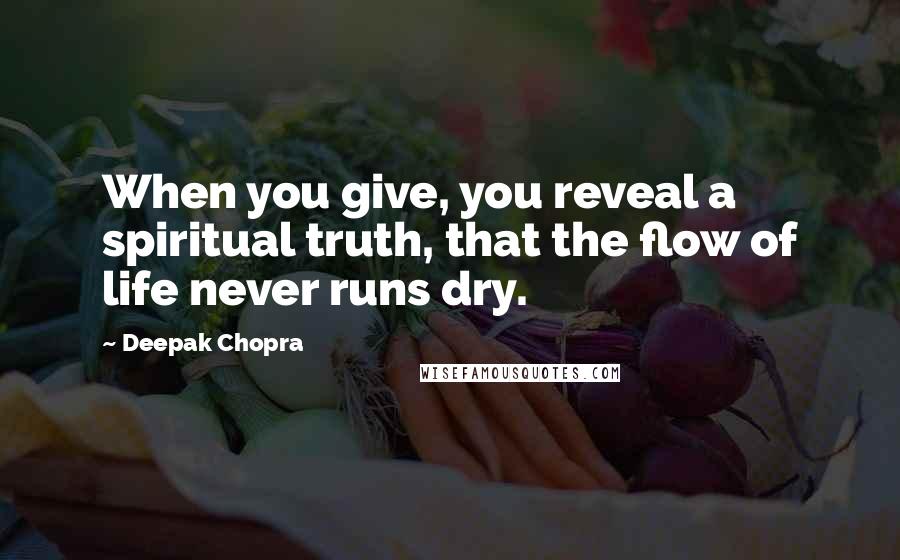 When you give, you reveal a spiritual truth, that the flow of life never runs dry.

- Deepak Chopra

WISEFAMOUSQUOTES.COM